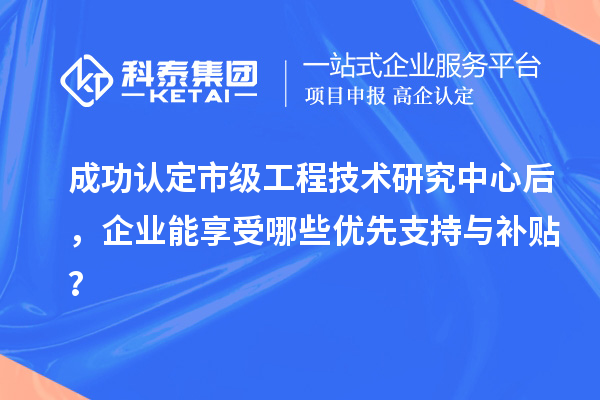 科泰集团
KETAI

一站式企业服务平台
项目申报 高企认定

成功认定市级工程技术研究中心后，企业能享受哪些优先支持与补贴？